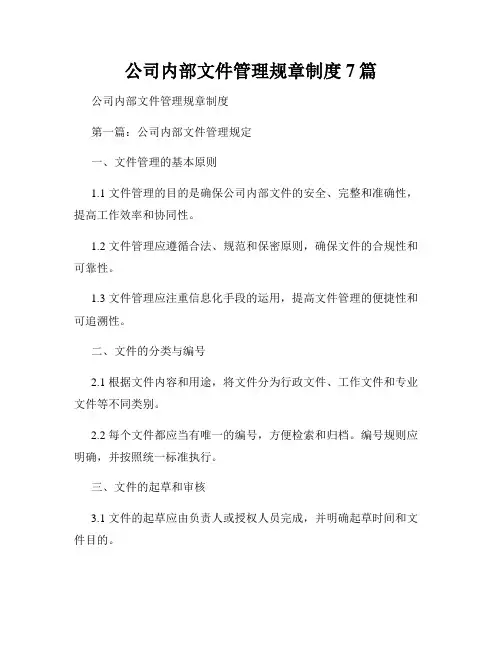 公司内部文件管理规章制度 7 篇

公司内部文件管理规章制度

第一篇：公司内部文件管理规定

一、文件管理的基本原则

1.1 文件管理的目的是确保公司内部文件的安全、完整和准确性，提高工作效率和协同性。

1.2 文件管理应遵循合法、规范和保密原则，确保文件的合规性和可靠性。

1.3 文件管理应注重信息化手段的运用，提高文件管理的便捷性和可追溯性。

二、文件的分类与编号

2.1 根据文件内容和用途，将文件分为行政文件、工作文件和专业文件等不同类别。

2.2 每个文件都应当有唯一的编号，方便检索和归档。编号规则应明确，并按照统一标准执行。

三、文件的起草和审核

3.1 文件的起草应由负责人或授权人员完成，并明确起草时间和文件目的。